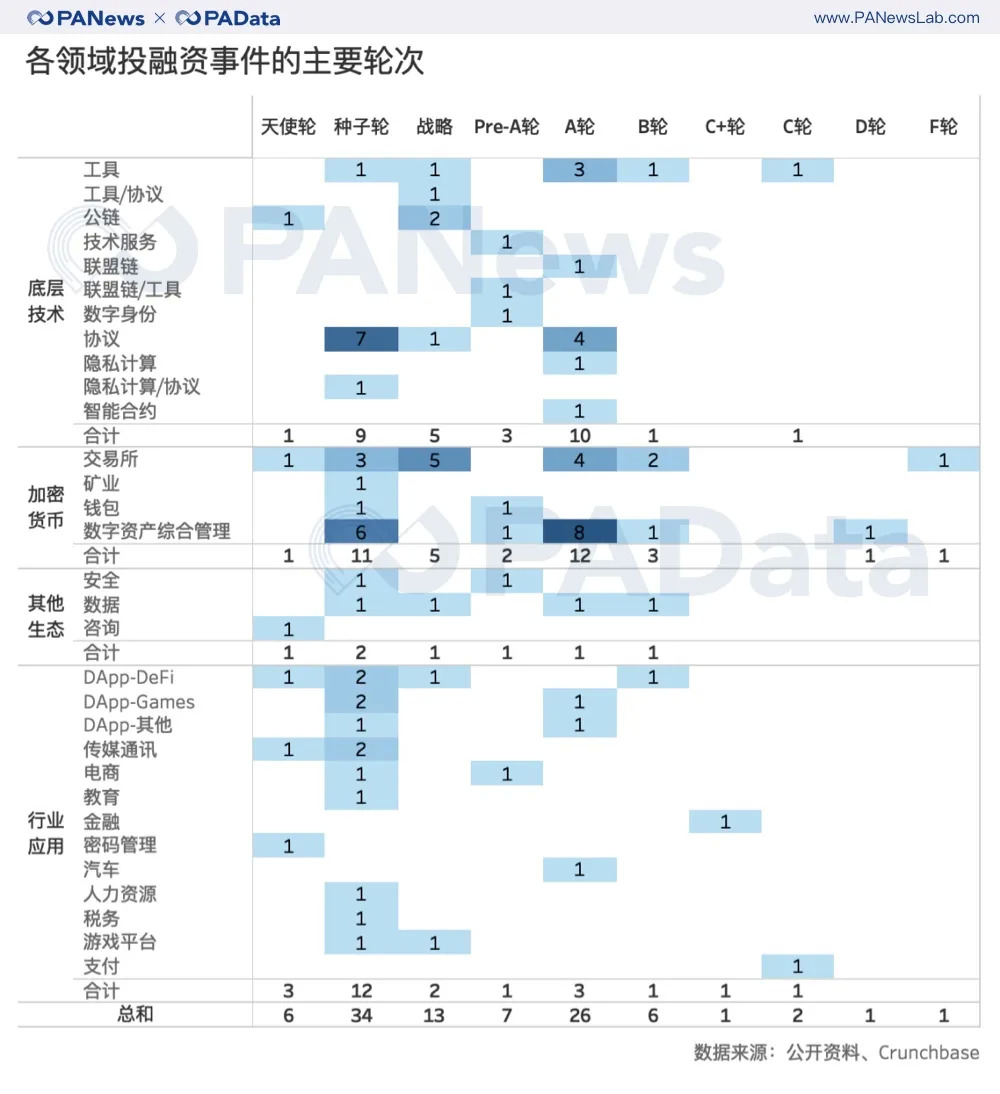 PANews × PAData
www.PANewsLab.com

各领域投融资事件的主要轮次

| | | 天使轮 | 种子轮 | 战略 | Pre-A轮 | A轮 | B轮 | C+轮 | C轮 | D轮 | F轮 |
|---|---|---|---|---|---|---|---|---|---|---|---|
| 底层技术 | 工具 | | 1 | 1 | | 3 | 1 | | 1 | | |
| | 工具/协议 | | | 1 | | | | | | | |
| | 公链 | 1 | | 2 | | | | | | | |
| | 技术服务 | | | | 1 | | | | | | |
| | 联盟链 | | | | | 1 | | | | | |
| | 联盟链/工具 | | | | 1 | | | | | | |
| | 数字身份 | | | | 1 | | | | | | |
| | 协议 | | 7 | 1 | | 4 | | | | | |
| | 隐私计算 | | | | | 1 | | | | | |
| | 隐私计算/协议 | | 1 | | | | | | | | |
| | 智能合约 | | | | | 1 | | | | | |
| | 合计 | 1 | 9 | 5 | 3 | 10 | 1 | | 1 | | |
| 加密货币 | 交易所 | 1 | 3 | 5 | | 4 | 2 | | | | 1 |
| | 矿业 | | 1 | | | | | | | | |
| | 钱包 | | 1 | | 1 | | | | | | |
| | 数字资产综合管理 | | 6 | | 1 | 8 | 1 | | | 1 | |
| | 合计 | 1 | 11 | 5 | 2 | 12 | 3 | | | 1 | 1 |
| 其他生态 | 安全 | | 1 | | 1 | | | | | | |
| | 数据 | | 1 | 1 | | 1 | 1 | | | | |
| | 咨询 | 1 | | | | | | | | | |
| | 合计 | 1 | 2 | 1 | 1 | 1 | 1 | | | | |
| 行业应用 | DApp-DeFi | 1 | 2 | 1 | | | 1 | | | | |
| | DApp-Games | | 2 | | | 1 | | | | | |
| | DApp-其他 | | 1 | | | 1 | | | | | |
| | 传媒通讯 | 1 | 2 | | | | | | | | |
| | 电商 | | 1 | | 1 | | | | | | |
| | 教育 | | 1 | | | | | | | | |
| | 金融 | | | | | | | 1 | | | |
| | 密码管理 | 1 | | | | | | | | | |
| | 汽车 | | | | | 1 | | | | | |
| | 人力资源 | | 1 | | | | | | | | |
| | 税务 | | 1 | | | | | | | | |
| | 游戏平台 | | 1 | 1 | | | | | | | |
| | 支付 | | | | | | | | 1 | | |
| | 合计 | 3 | 12 | 2 | 1 | 3 | 1 | 1 | 1 | | |
| 总和 | | 6 | 34 | 13 | 7 | 26 | 6 | 1 | 2 | 1 | 1 |

数据来源：公开资料、Crunchbase